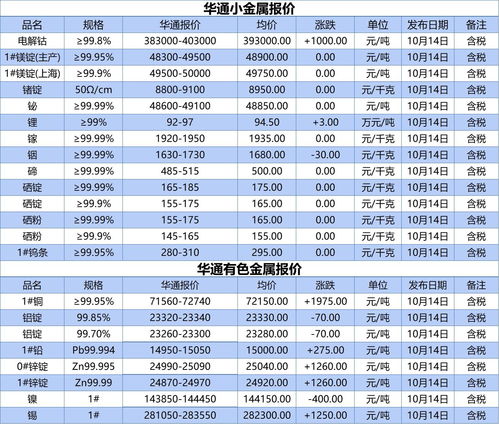 华通小金属报价

| 品名 | 规格 | 华通报价 | 均价 | 涨跌 | 单位 | 发布日期 | 备注 |
|---|---|---|---|---|---|---|---|
| 电解钴 | ≥99.8% | 383000-403000 | 393000.00 | +1000.00 | 元/吨 | 10月14日 | 含税 |
| 1#镁锭(主产) | ≥99.95% | 48300-49500 | 48900.00 | 0.00 | 元/吨 | 10月14日 | 含税 |
| 1#镁锭(上海) | ≥99.9% | 49500-50000 | 49750.00 | 0.00 | 元/吨 | 10月14日 | 含税 |
| 锗锭 | 50Ω/cm | 8800-9100 | 8950.00 | 0.00 | 元/千克 | 10月14日 | 含税 |
| 铋 | ≥99.99% | 48600-49100 | 48850.00 | 0.00 | 元/吨 | 10月14日 | 含税 |
| 锂 | ≥99% | 92-97 | 94.50 | +3.00 | 万元/吨 | 10月14日 | 含税 |
| 镓 | ≥99.99% | 1920-1950 | 1935.00 | 0.00 | 元/千克 | 10月14日 | 含税 |
| 铟 | ≥99.99% | 1630-1730 | 1680.00 | -30.00 | 元/千克 | 10月14日 | 含税 |
| 碲 | ≥99.99% | 485-515 | 500.00 | 0.00 | 元/千克 | 10月14日 | 含税 |
| 硒锭 | ≥99.99% | 165-185 | 175.00 | 0.00 | 元/千克 | 10月14日 | 含税 |
| 硒锭 | ≥99.9% | 155-175 | 165.00 | 0.00 | 元/千克 | 10月14日 | 含税 |
| 硒粉 | ≥99.99% | 155-175 | 165.00 | 0.00 | 元/千克 | 10月14日 | 含税 |
| 硒粉 | ≥99.9% | 145-165 | 155.00 | 0.00 | 元/千克 | 10月14日 | 含税 |
| 1#钨条 | ≥99.95% | 280-310 | 295.00 | 0.00 | 元/千克 | 10月14日 | 含税 |

华通有色金属报价

| 品名 | 规格 | 华通报价 | 均价 | 涨跌 | 单位 | 发布日期 | 备注 |
|---|---|---|---|---|---|---|---|
| 1#铜 | ≥99.95% | 71560-72740 | 72150.00 | +1975.00 | 元/吨 | 10月14日 | 含税 |
| 铝锭 | 99.85% | 23320-23340 | 23330.00 | -70.00 | 元/吨 | 10月14日 | 含税 |
| 铝锭 | 99.70% | 23260-23300 | 23280.00 | -70.00 | 元/吨 | 10月14日 | 含税 |
| 1#铅 | Pb99.994 | 14950-15050 | 15000.00 | +275.00 | 元/吨 | 10月14日 | 含税 |
| 0#锌锭 | Zn99.995 | 24990-25090 | 25040.00 | +1260.00 | 元/吨 | 10月14日 | 含税 |
| 1#锌锭 | Zn99.99 | 24870-24970 | 24920.00 | +1260.00 | 元/吨 | 10月14日 | 含税 |
| 镍 | 1# | 143850-144450 | 144150.00 | -400.00 | 元/吨 | 10月14日 | 含税 |
| 锡 | 1# | 281050-283550 | 282300.00 | +1250.00 | 元/吨 | 10月14日 | 含税 |